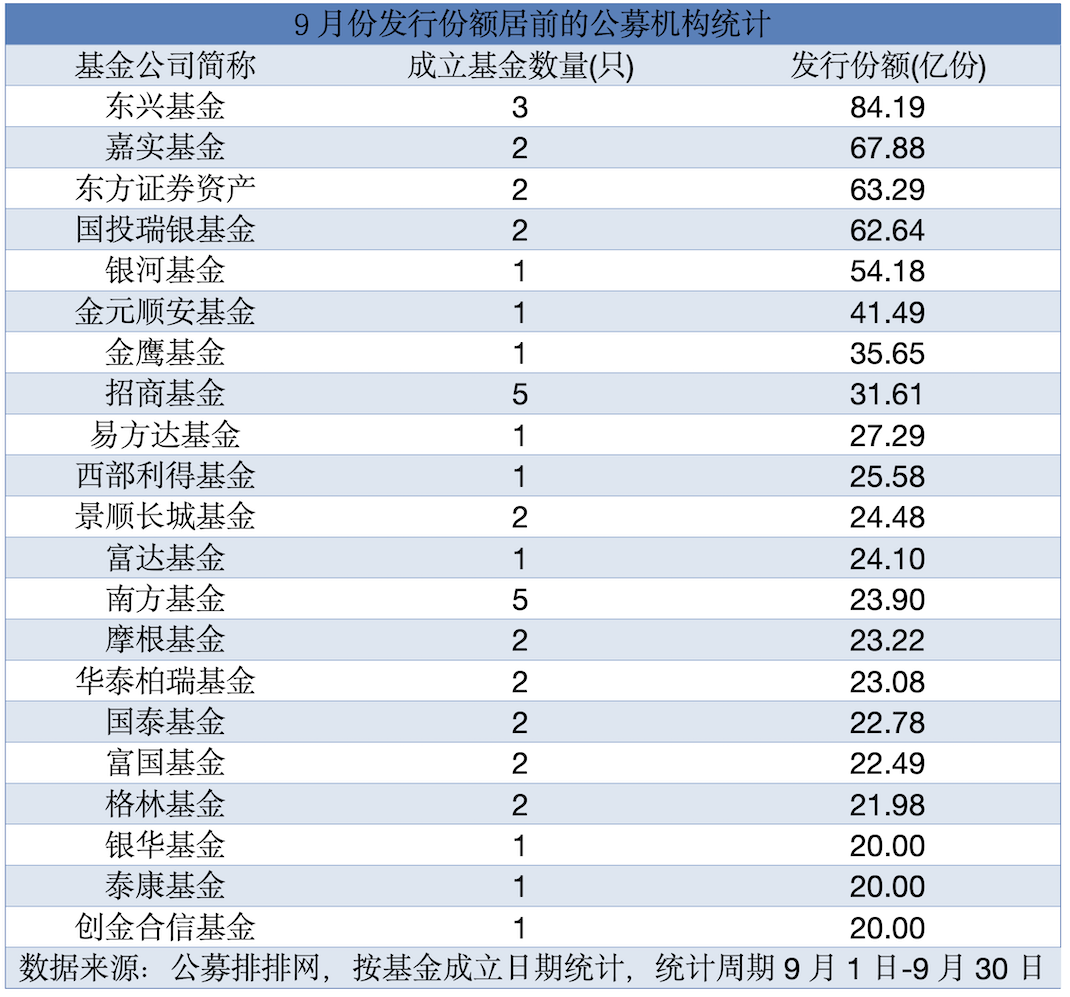 9月份发行份额居前的公募机构统计

| 基金公司简称 | 成立基金数量(只) | 发行份额(亿份) |
|---|---|---|
| 东兴基金 | 3 | 84.19 |
| 嘉实基金 | 2 | 67.88 |
| 东方证券资产 | 2 | 63.29 |
| 国投瑞银基金 | 2 | 62.64 |
| 银河基金 | 1 | 54.18 |
| 金元顺安基金 | 1 | 41.49 |
| 金鹰基金 | 1 | 35.65 |
| 招商基金 | 5 | 31.61 |
| 易方达基金 | 1 | 27.29 |
| 西部利得基金 | 1 | 25.58 |
| 景顺长城基金 | 2 | 24.48 |
| 富达基金 | 1 | 24.10 |
| 南方基金 | 5 | 23.90 |
| 摩根基金 | 2 | 23.22 |
| 华泰柏瑞基金 | 2 | 23.08 |
| 国泰基金 | 2 | 22.78 |
| 富国基金 | 2 | 22.49 |
| 格林基金 | 2 | 21.98 |
| 银华基金 | 1 | 20.00 |
| 泰康基金 | 1 | 20.00 |
| 创金合信基金 | 1 | 20.00 |

数据来源：公募排排网，按基金成立日期统计，统计周期9月1日-9月30日